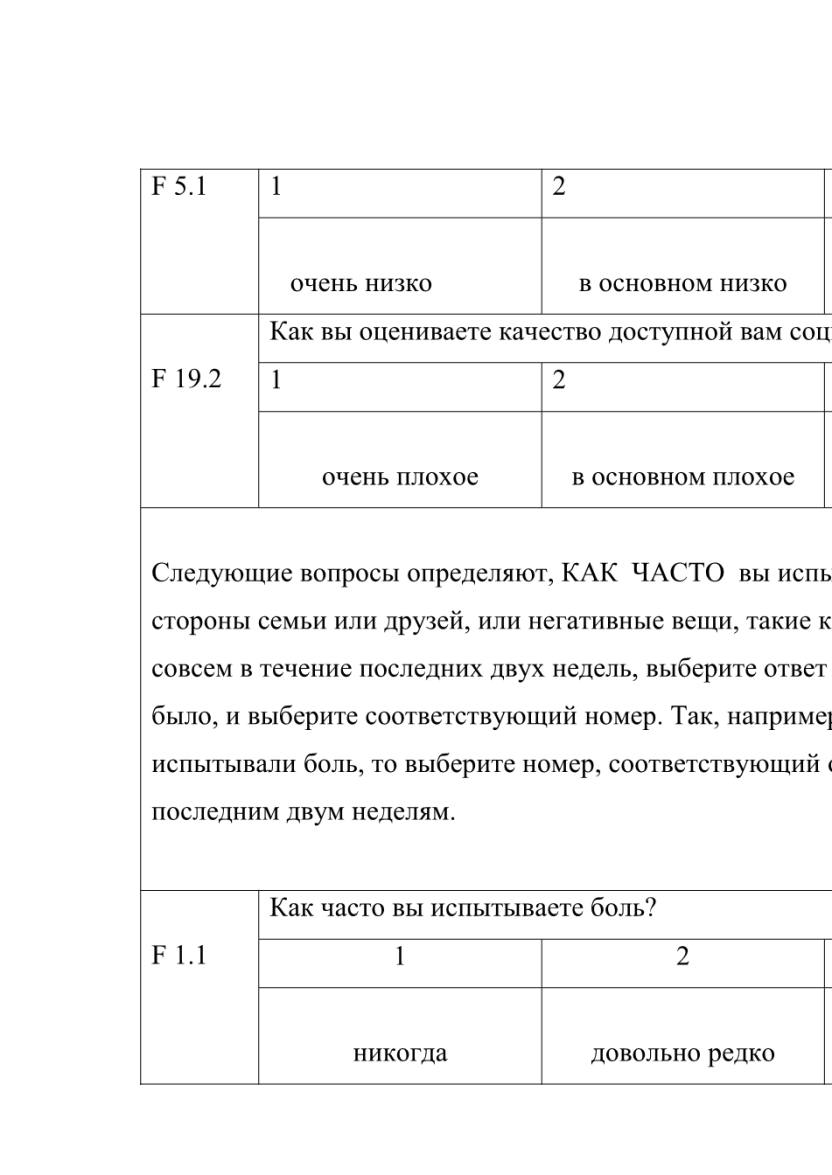 | F 5.1 | 1 | 2 |
|---|---|---|
| | очень низко | в основном низко |
| F 19.2 | Как вы оцениваете качество доступной вам соц | |
| | 1 | 2 |
| | очень плохое | в основном плохое |

Следующие вопросы определяют, КАК ЧАСТО вы испы стороны семьи или друзей, или негативные вещи, такие к совсем в течение последних двух недель, выберите ответ было, и выберите соответствующий номер. Так, например испытывали боль, то выберите номер, соответствующий последним двум неделям.

| F 1.1 | Как часто вы испытываете боль? | |
|---|---|---|
| | 1 | 2 |
| | никогда | довольно редко |